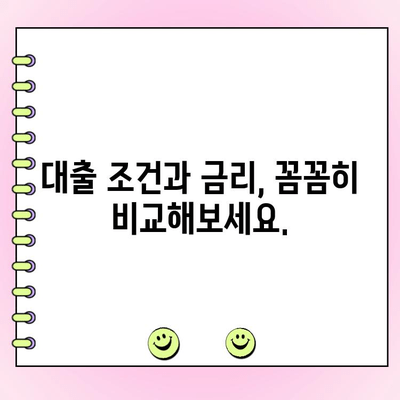 대출 조건과 금리, 꼼꼼히 비교해보세요.